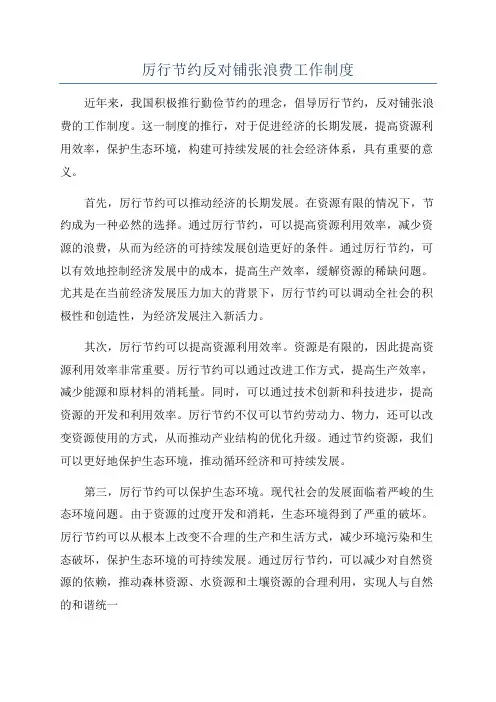 厉行节约反对铺张浪费工作制度

近年来，我国积极推行勤俭节约的理念，倡导厉行节约，反对铺张浪费的工作制度。这一制度的推行，对于促进经济的长期发展，提高资源利用效率，保护生态环境，构建可持续发展的社会经济体系，具有重要的意义。

首先，厉行节约可以推动经济的长期发展。在资源有限的情况下，节约成为一种必然的选择。通过厉行节约，可以提高资源利用效率，减少资源的浪费，从而为经济的可持续发展创造更好的条件。通过厉行节约，可以有效地控制经济发展中的成本，提高生产效率，缓解资源的稀缺问题。尤其是在当前经济发展压力加大的背景下，厉行节约可以调动全社会的积极性和创造性，为经济发展注入新活力。

其次，厉行节约可以提高资源利用效率。资源是有限的，因此提高资源利用效率非常重要。厉行节约可以通过改进工作方式，提高生产效率，减少能源和原材料的消耗量。同时，可以通过技术创新和科技进步，提高资源的开发和利用效率。厉行节约不仅可以节约劳动力、物力，还可以改变资源使用的方式，从而推动产业结构的优化升级。通过节约资源，我们可以更好地保护生态环境，推动循环经济和可持续发展。

第三，厉行节约可以保护生态环境。现代社会的发展面临着严峻的生态环境问题。由于资源的过度开发和消耗，生态环境得到了严重的破坏。厉行节约可以从根本上改变不合理的生产和生活方式，减少环境污染和生态破坏，保护生态环境的可持续发展。通过厉行节约，可以减少对自然资源的依赖，推动森林资源、水资源和土壤资源的合理利用，实现人与自然的和谐统一